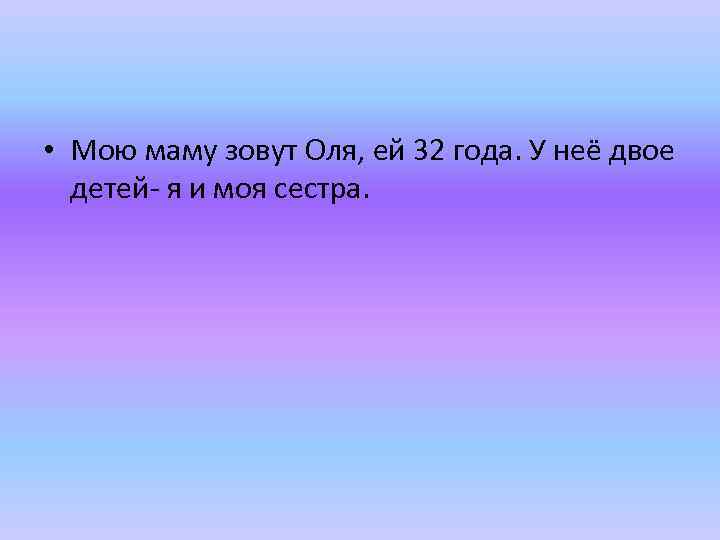 • Мою маму зовут Оля, ей 32 года. У неё двое детей- я и моя сестра.